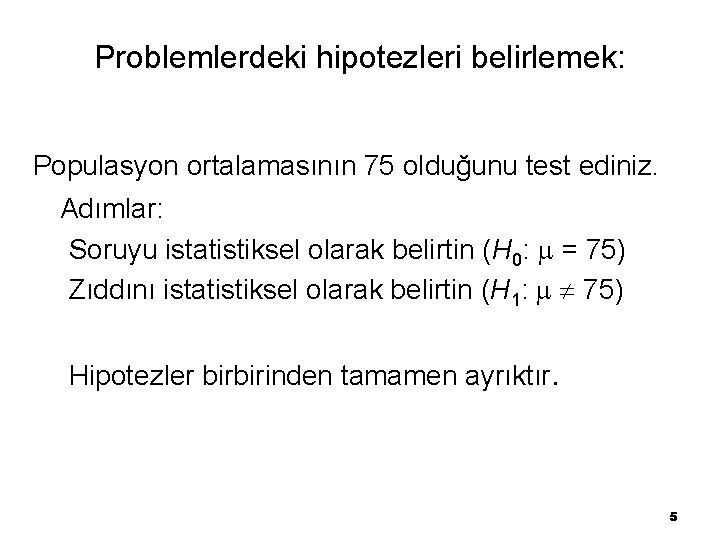 Problemlerdeki hipotezleri belirlemek:

Populasyon ortalamasının 75 olduğunu test ediniz.

Adımlar:

Soruyu istatistiksel olarak belirtin ($H_0$: $\mu = 75$)

Zıddını istatistiksel olarak belirtin ($H_1$: $\mu \neq 75$)

Hipotezler birbirinden tamamen ayrıktır.

5